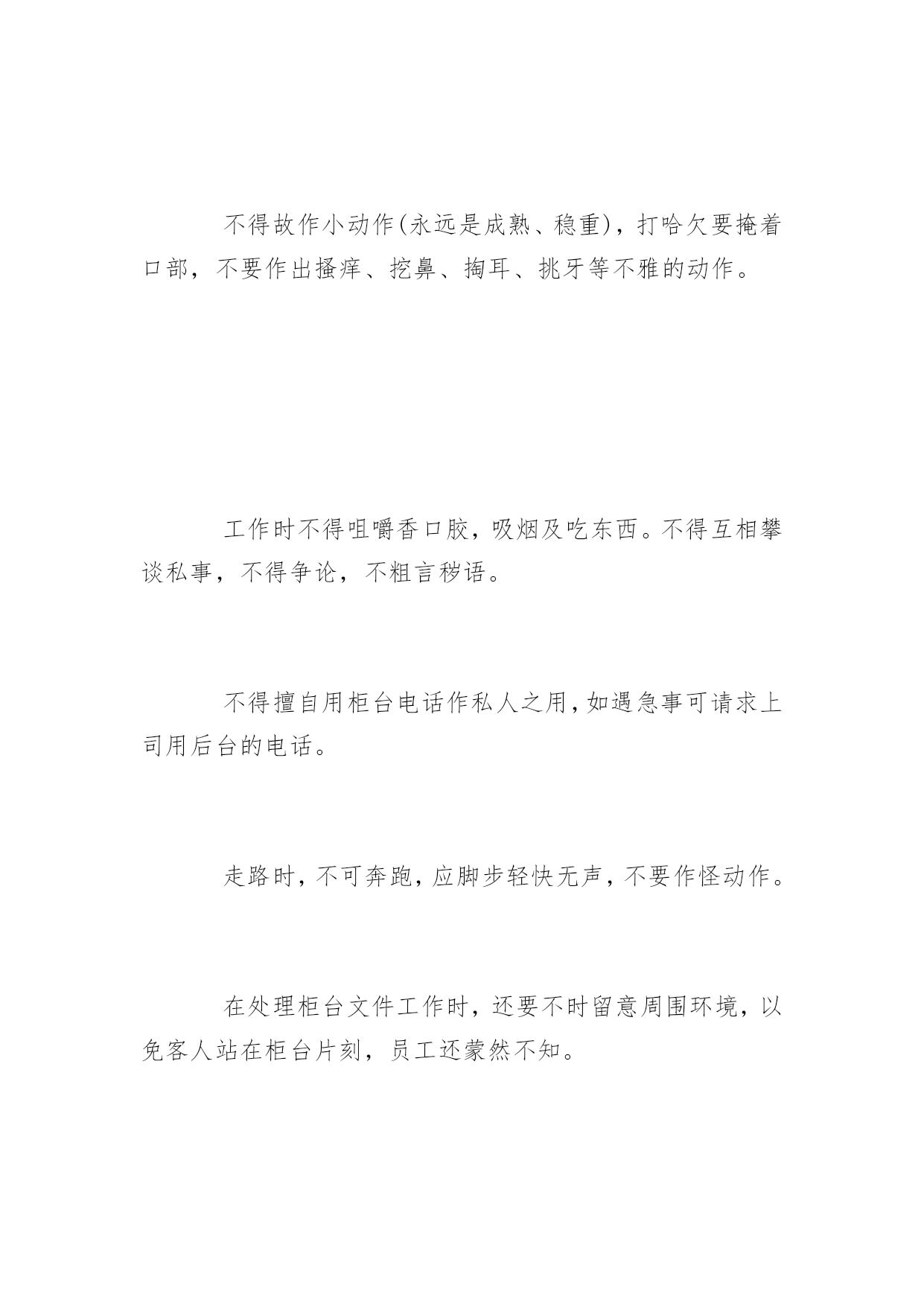 不得故作小动作(永远是成熟、稳重)，打哈欠要掩着口部，不要作出搔痒、挖鼻、掏耳、挑牙等不雅的动作。

工作时不得咀嚼香口胶，吸烟及吃东西。不得互相攀谈私事，不得争论，不粗言秽语。

不得擅自用柜台电话作私人之用，如遇急事可请求上司用后台的电话。

走路时，不可奔跑，应脚步轻快无声，不要作怪动作。

在处理柜台文件工作时，还要不时留意周围环境，以免客人站在柜台片刻，员工还蒙然不知。